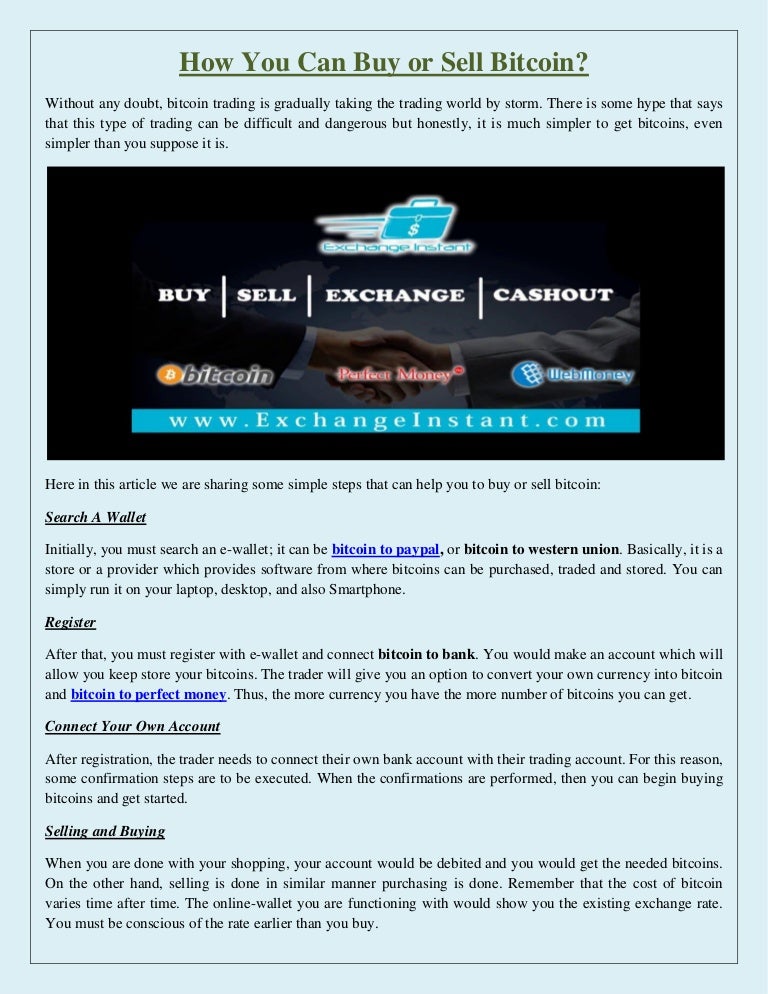 How You Can Buy or Sell Bitcoin?

Without any doubt, bitcoin trading is gradually taking the trading world by storm. There is some hype that says that this type of trading can be difficult and dangerous but honestly, it is much simpler to get bitcoins, even simpler than you suppose it is.

Exchange Instant

BUY | SELL | EXCHANGE | CASHOUT

bitcoin Perfect Money WebMoney

www.ExchangeInstant.com

Here in this article we are sharing some simple steps that can help you to buy or sell bitcoin:

Search A Wallet

Initially, you must search an e-wallet; it can be bitcoin to paypal, or bitcoin to western union. Basically, it is a store or a provider which provides software from where bitcoins can be purchased, traded and stored. You can simply run it on your laptop, desktop, and also Smartphone.

Register

After that, you must register with e-wallet and connect bitcoin to bank. You would make an account which will allow you keep store your bitcoins. The trader will give you an option to convert your own currency into bitcoin and bitcoin to perfect money. Thus, the more currency you have the more number of bitcoins you can get.

Connect Your Own Account

After registration, the trader needs to connect their own bank account with their trading account. For this reason, some confirmation steps are to be executed. When the confirmations are performed, then you can begin buying bitcoins and get started.

Selling and Buying

When you are done with your shopping, your account would be debited and you would get the needed bitcoins. On the other hand, selling is done in similar manner purchasing is done. Remember that the cost of bitcoin varies time after time. The online-wallet you are functioning with would show you the existing exchange rate. You must be conscious of the rate earlier than you buy.